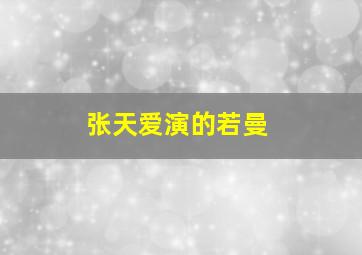 张天爱演的若曼